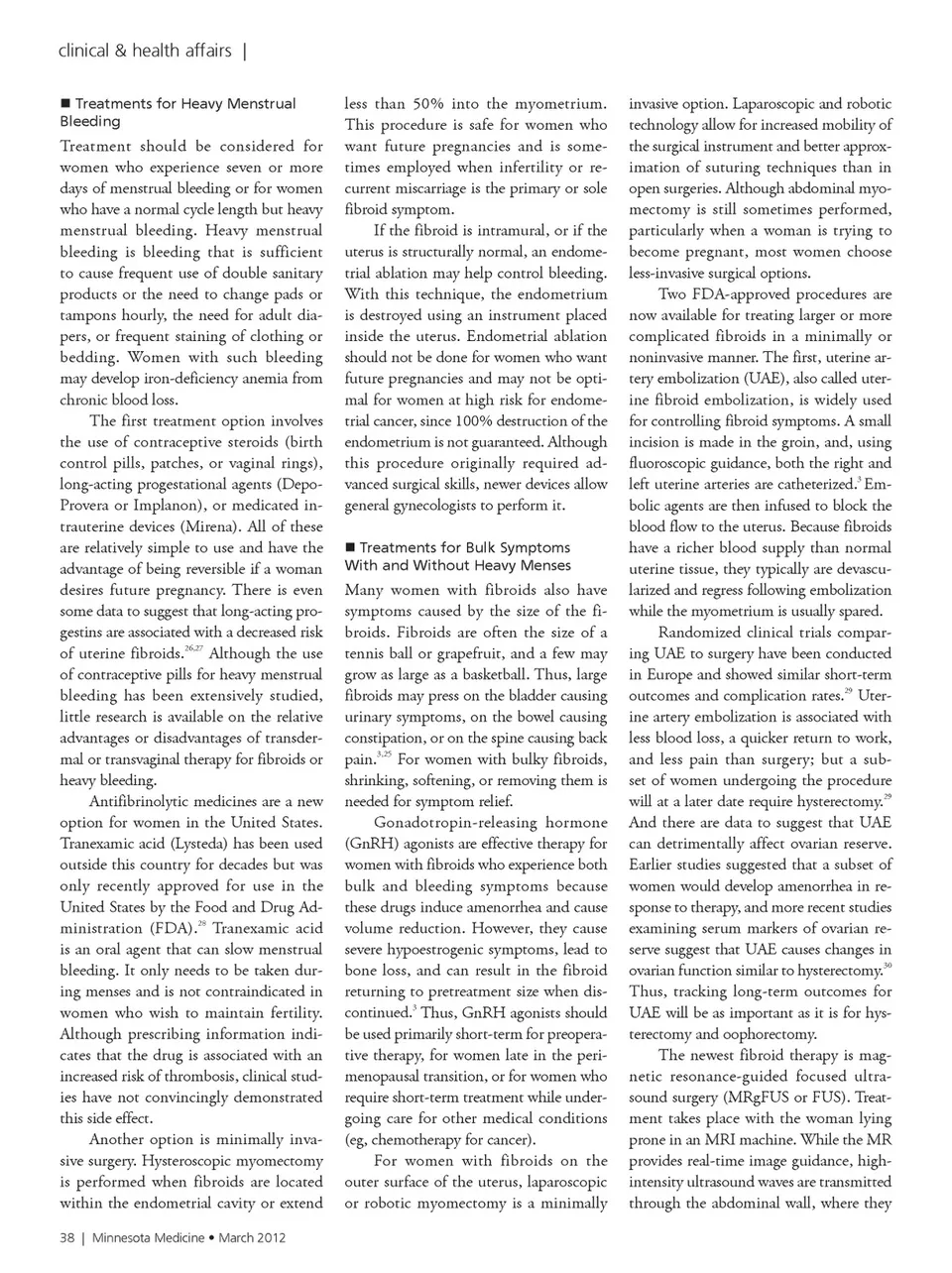 clinical & health affairs |

■ Treatments for Heavy Menstrual Bleeding

Treatment should be considered for women who experience seven or more days of menstrual bleeding or for women who have a normal cycle length but heavy menstrual bleeding. Heavy menstrual bleeding is bleeding that is sufficient to cause frequent use of double sanitary products or the need to change pads or tampons hourly, the need for adult diapers, or frequent staining of clothing or bedding. Women with such bleeding may develop iron-deficiency anemia from chronic blood loss.

The first treatment option involves the use of contraceptive steroids (birth control pills, patches, or vaginal rings), long-acting progestational agents (Depo-Provera or Implanon), or medicated intrauterine devices (Mirena). All of these are relatively simple to use and have the advantage of being reversible if a woman desires future pregnancy. There is even some data to suggest that long-acting progestins are associated with a decreased risk of uterine fibroids.$^{26,27}$ Although the use of contraceptive pills for heavy menstrual bleeding has been extensively studied, little research is available on the relative advantages or disadvantages of transdermal or transvaginal therapy for fibroids or heavy bleeding.

Antifibrinolytic medicines are a new option for women in the United States. Tranexamic acid (Lysteda) has been used outside this country for decades but was only recently approved for use in the United States by the Food and Drug Administration (FDA).$^{28}$ Tranexamic acid is an oral agent that can slow menstrual bleeding. It only needs to be taken during menses and is not contraindicated in women who wish to maintain fertility. Although prescribing information indicates that the drug is associated with an increased risk of thrombosis, clinical studies have not convincingly demonstrated this side effect.

Another option is minimally invasive surgery. Hysteroscopic myomectomy is performed when fibroids are located within the endometrial cavity or extend less than 50% into the myometrium. This procedure is safe for women who want future pregnancies and is sometimes employed when infertility or recurrent miscarriage is the primary or sole fibroid symptom.

If the fibroid is intramural, or if the uterus is structurally normal, an endometrial ablation may help control bleeding. With this technique, the endometrium is destroyed using an instrument placed inside the uterus. Endometrial ablation should not be done for women who want future pregnancies and may not be optimal for women at high risk for endometrial cancer, since 100% destruction of the endometrium is not guaranteed. Although this procedure originally required advanced surgical skills, newer devices allow general gynecologists to perform it.

■ Treatments for Bulk Symptoms With and Without Heavy Menses

Many women with fibroids also have symptoms caused by the size of the fibroids. Fibroids are often the size of a tennis ball or grapefruit, and a few may grow as large as a basketball. Thus, large fibroids may press on the bladder causing urinary symptoms, on the bowel causing constipation, or on the spine causing back pain.$^{3,25}$ For women with bulky fibroids, shrinking, softening, or removing them is needed for symptom relief.

Gonadotropin-releasing hormone (GnRH) agonists are effective therapy for women with fibroids who experience both bulk and bleeding symptoms because these drugs induce amenorrhea and cause volume reduction. However, they cause severe hypoestrogenic symptoms, lead to bone loss, and can result in the fibroid returning to pretreatment size when discontinued.$^{3}$ Thus, GnRH agonists should be used primarily short-term for preoperative therapy, for women late in the perimenopausal transition, or for women who require short-term treatment while undergoing care for other medical conditions (eg, chemotherapy for cancer).

For women with fibroids on the outer surface of the uterus, laparoscopic or robotic myomectomy is a minimally invasive option. Laparoscopic and robotic technology allow for increased mobility of the surgical instrument and better approximation of suturing techniques than in open surgeries. Although abdominal myomectomy is still sometimes performed, particularly when a woman is trying to become pregnant, most women choose less-invasive surgical options.

Two FDA-approved procedures are now available for treating larger or more complicated fibroids in a minimally or noninvasive manner. The first, uterine artery embolization (UAE), also called uterine fibroid embolization, is widely used for controlling fibroid symptoms. A small incision is made in the groin, and, using fluoroscopic guidance, both the right and left uterine arteries are catheterized.$^{3}$ Embolic agents are then infused to block the blood flow to the uterus. Because fibroids have a richer blood supply than normal uterine tissue, they typically are devascularized and regress following embolization while the myometrium is usually spared.

Randomized clinical trials comparing UAE to surgery have been conducted in Europe and showed similar short-term outcomes and complication rates.$^{29}$ Uterine artery embolization is associated with less blood loss, a quicker return to work, and less pain than surgery; but a subset of women undergoing the procedure will at a later date require hysterectomy.$^{29}$ And there are data to suggest that UAE can detrimentally affect ovarian reserve. Earlier studies suggested that a subset of women would develop amenorrhea in response to therapy, and more recent studies examining serum markers of ovarian reserve suggest that UAE causes changes in ovarian function similar to hysterectomy.$^{30}$ Thus, tracking long-term outcomes for UAE will be as important as it is for hysterectomy and oophorectomy.

The newest fibroid therapy is magnetic resonance-guided focused ultrasound surgery (MRgFUS or FUS). Treatment takes place with the woman lying prone in an MRI machine. While the MR provides real-time image guidance, high-intensity ultrasound waves are transmitted through the abdominal wall, where they

38 | Minnesota Medicine • March 2012